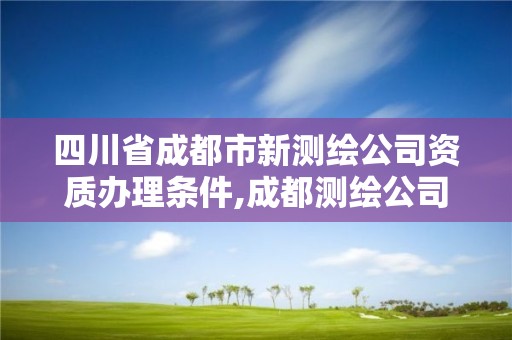 四川省成都市新测绘公司资质办理条件,成都测绘公司